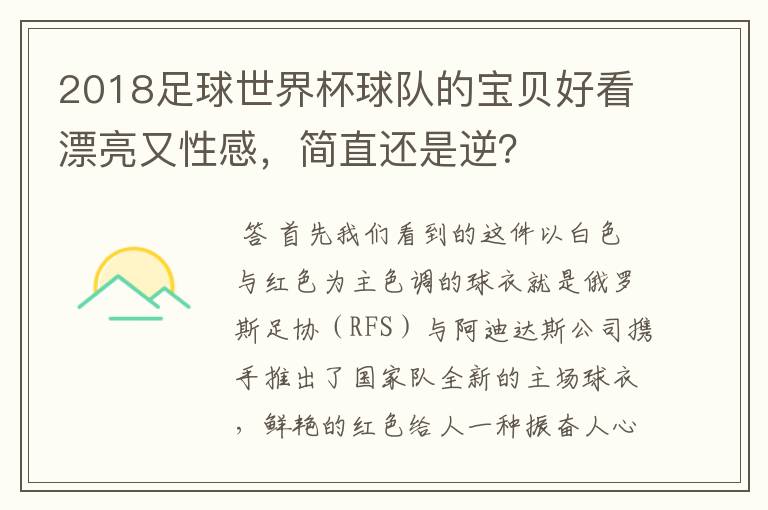 2018足球世界杯球队的宝贝好看漂亮又性感，简直还是逆？

答 首先我们看到的这件以白色与红色为主色调的球衣就是俄罗斯足协（RFS）与阿迪达斯公司携手推出了国家队全新的主场球衣，鲜艳的红色给人一种振奋人心